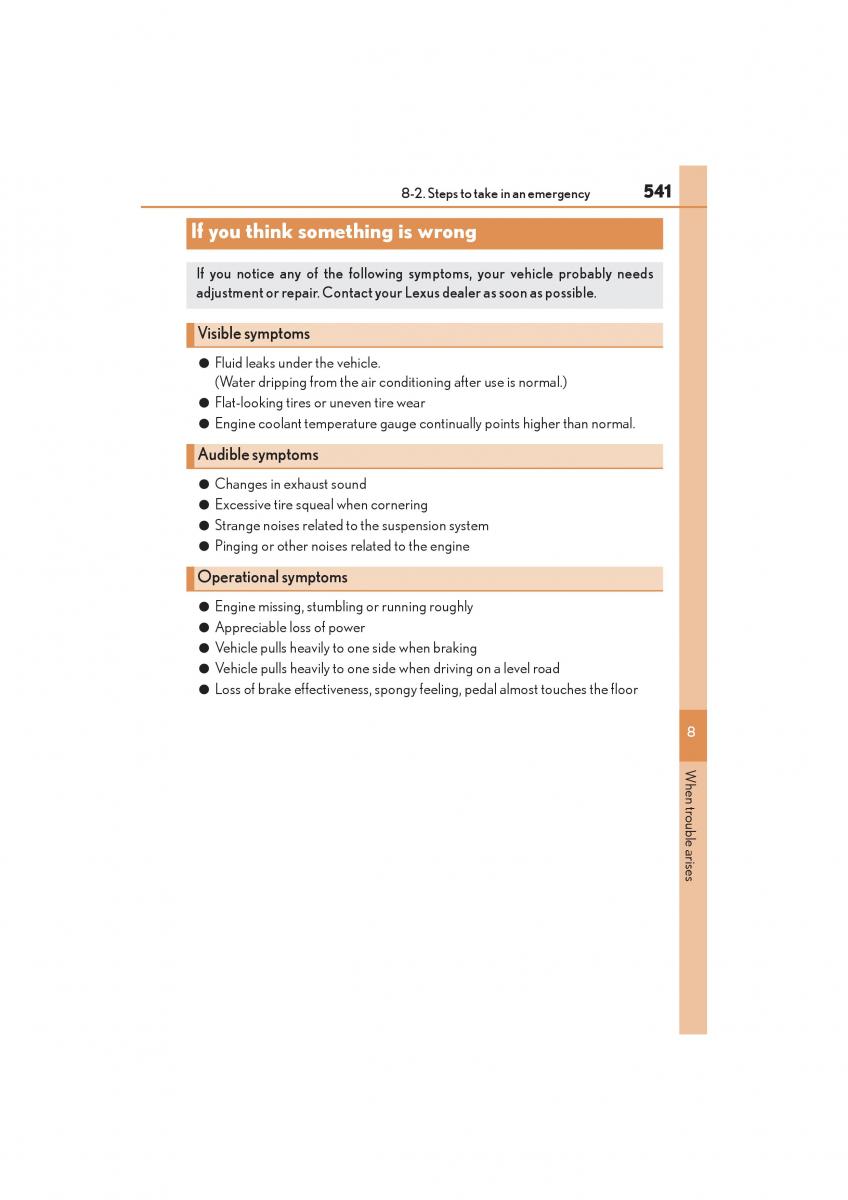 8-2. Steps to take in an emergency

541

If you think something is wrong

If you notice any of the following symptoms, your vehicle probably needs adjustment or repair. Contact your Lexus dealer as soon as possible.

Visible symptoms

● Fluid leaks under the vehicle.
(Water dripping from the air conditioning after use is normal.)
● Flat-looking tires or uneven tire wear
● Engine coolant temperature gauge continually points higher than normal.

Audible symptoms

● Changes in exhaust sound
● Excessive tire squeal when cornering
● Strange noises related to the suspension system
● Pinging or other noises related to the engine

Operational symptoms

● Engine missing, stumbling or running roughly
● Appreciable loss of power
● Vehicle pulls heavily to one side when braking
● Vehicle pulls heavily to one side when driving on a level road
● Loss of brake effectiveness, spongy feeling, pedal almost touches the floor

8

When trouble arises